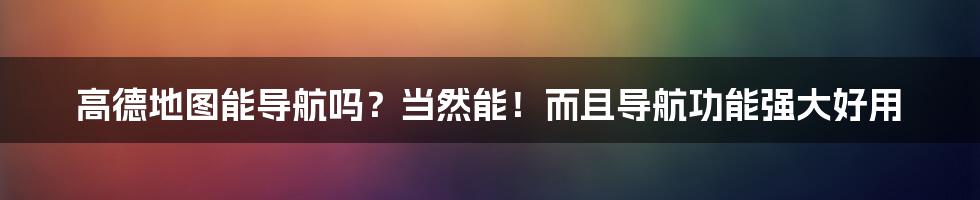 高德地图能导航吗？当然能！而且导航功能强大好用